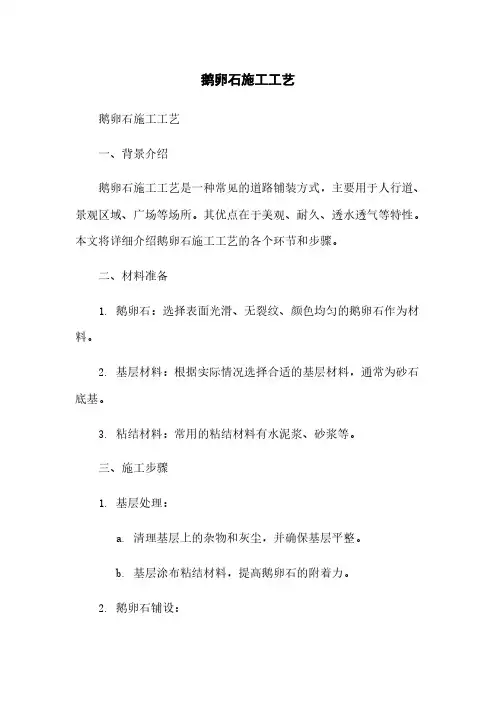 鹅卵石施工工艺

鹅卵石施工工艺

一、背景介绍

鹅卵石施工工艺是一种常见的道路铺装方式，主要用于人行道、景观区域、广场等场所。其优点在于美观、耐久、透水透气等特性。本文将详细介绍鹅卵石施工工艺的各个环节和步骤。

二、材料准备

1. 鹅卵石：选择表面光滑、无裂纹、颜色均匀的鹅卵石作为材料。

2. 基层材料：根据实际情况选择合适的基层材料，通常为砂石底基。

3. 粘结材料：常用的粘结材料有水泥浆、砂浆等。

三、施工步骤

1. 基层处理：

a. 清理基层上的杂物和灰尘，并确保基层平整。

b. 基层涂布粘结材料，提高鹅卵石的附着力。

2. 鹅卵石铺设：